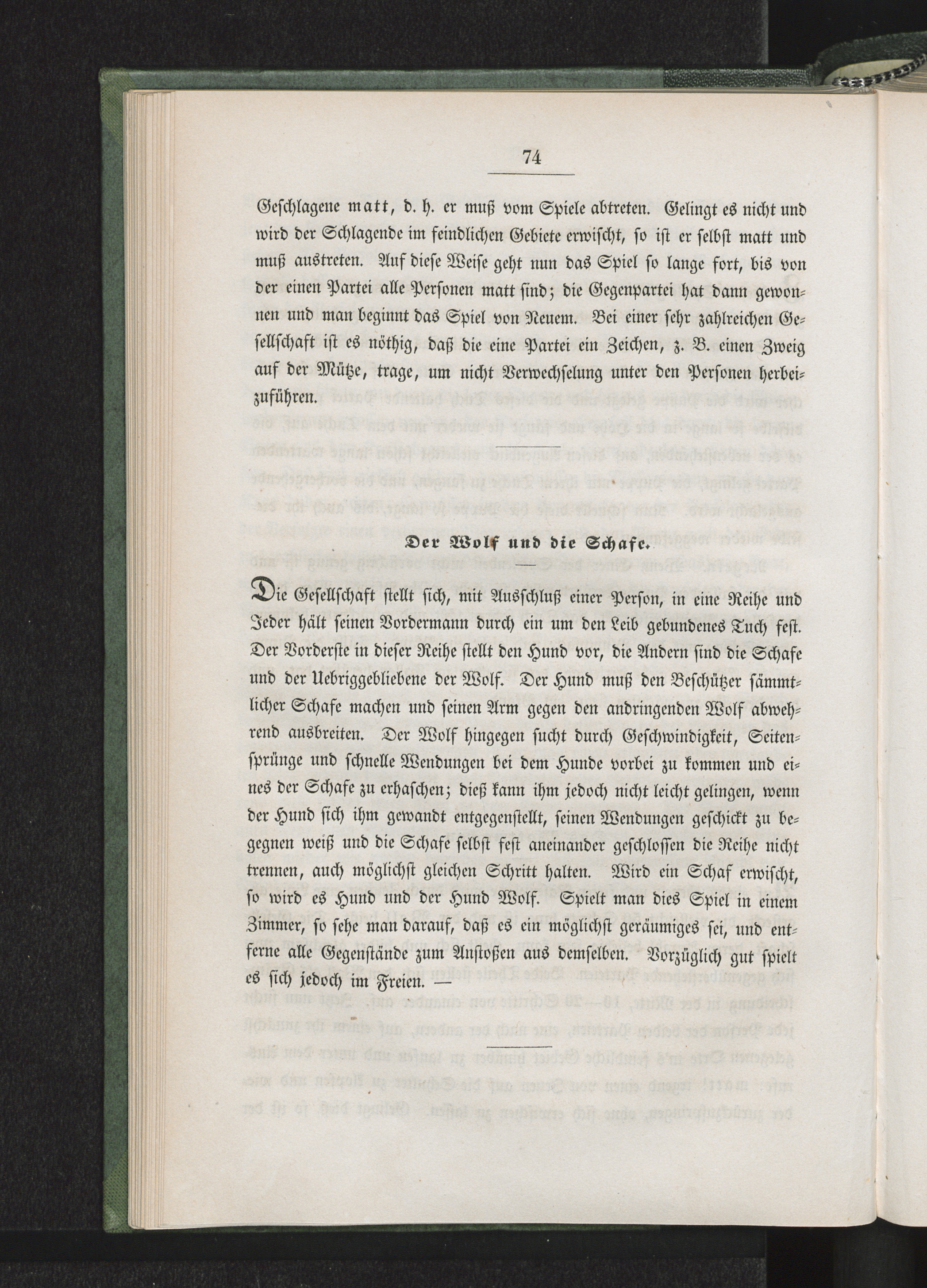 74

Geschlagene matt, d. h. er muß vom Spiele abtreten. Gelingt es nicht und wird der Schlagende im feindlichen Gebiete erwischt, so ist er selbst matt und muß austreten. Auf diese Weise geht nun das Spiel so lange fort, bis von der einen Partei alle Personen matt sind; die Gegenpartei hat dann gewonnen und man beginnt das Spiel von Neuem. Bei einer sehr zahlreichen Gesellschaft ist es nöthig, daß die eine Partei ein Zeichen, z. B. einen Zweig auf der Mütze, trage, um nicht Verwechselung unter den Personen herbeizuführen.

Der Wolf und die Schafe.

Die Gesellschaft stellt sich, mit Ausschluß einer Person, in eine Reihe und Jeder hält seinen Vordermann durch ein um den Leib gebundenes Tuch fest. Der Vorderste in dieser Reihe stellt den Hund vor, die Andern sind die Schafe und der Uebriggebliebene der Wolf. Der Hund muß den Beschützer sämmtlicher Schafe machen und seinen Arm gegen den andringenden Wolf abwehrend ausbreiten. Der Wolf hingegen sucht durch Geschwindigkeit, Seitensprünge und schnelle Wendungen bei dem Hunde vorbei zu kommen und eines der Schafe zu erhaschen; dieß kann ihm jedoch nicht leicht gelingen, wenn der Hund sich ihm gewandt entgegenstellt, seinen Wendungen geschickt zu begegnen weiß und die Schafe selbst fest aneinander geschlossen die Reihe nicht trennen, auch möglichst gleichen Schritt halten. Wird ein Schaf erwischt, so wird es Hund und der Hund Wolf. Spielt man dies Spiel in einem Zimmer, so sehe man darauf, daß es ein möglichst geräumiges sei, und entferne alle Gegenstände zum Anstoßen aus demselben. Vorzüglich gut spielt es sich jedoch im Freien. —